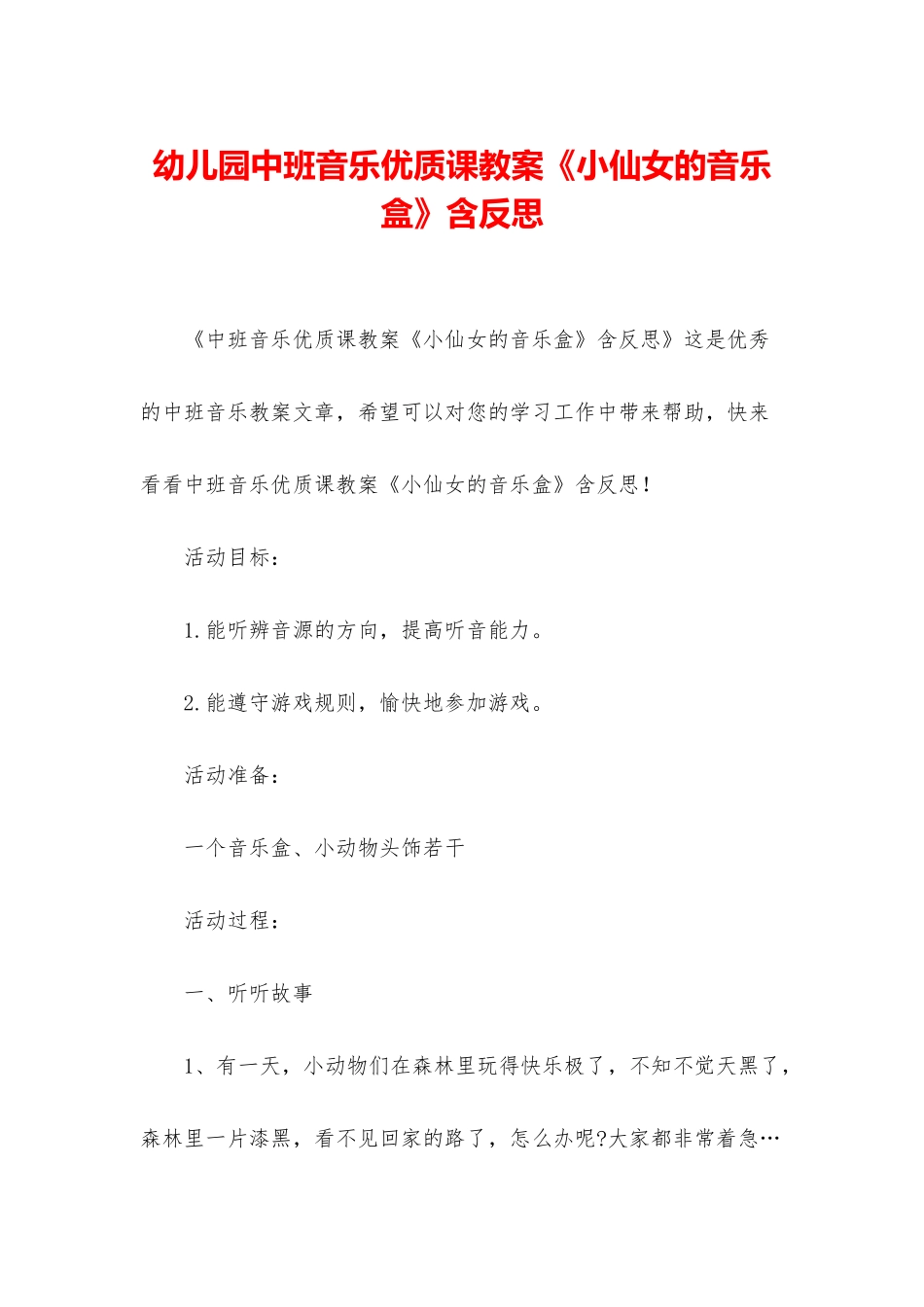 幼儿园中班音乐优质课教案《小仙女的音乐盒》含反思

《中班音乐优质课教案《小仙女的音乐盒》含反思》这是优秀的中班音乐教案文章，希望可以对您的学习工作中带来帮助，快来看看中班音乐优质课教案《小仙女的音乐盒》含反思！

活动目标：

1.能听辨音源的方向，提高听音能力。

2.能遵守游戏规则，愉快地参加游戏。

活动准备：

一个音乐盒、小动物头饰若干

活动过程：

一、听听故事

1、有一天，小动物们在森林里玩得快乐极了，不知不觉天黑了，森林里一片漆黑，看不见回家的路了，怎么办呢?大家都非常着急…